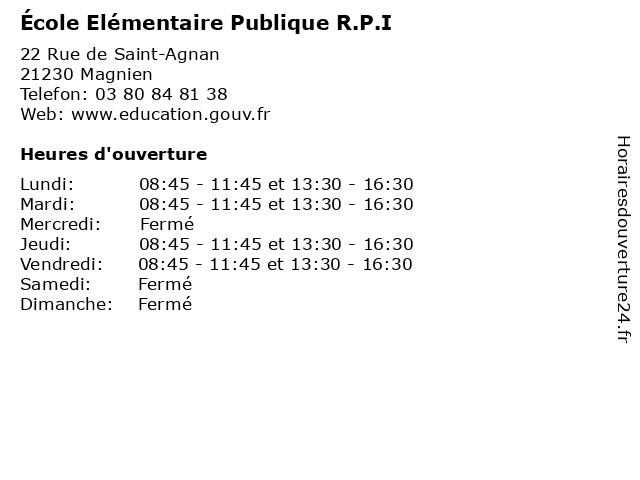 École Elémentaire Publique R.P.I

22 Rue de Saint-Agnan
21230 Magnien
Telefon: 03 80 84 81 38
Web: www.education.gouv.fr

Heures d'ouverture

Lundi: 08:45 - 11:45 et 13:30 - 16:30
Mardi: 08:45 - 11:45 et 13:30 - 16:30
Mercredi: Fermé
Jeudi: 08:45 - 11:45 et 13:30 - 16:30
Vendredi: 08:45 - 11:45 et 13:30 - 16:30
Samedi: Fermé
Dimanche: Fermé

Horairesdouverture24.fr